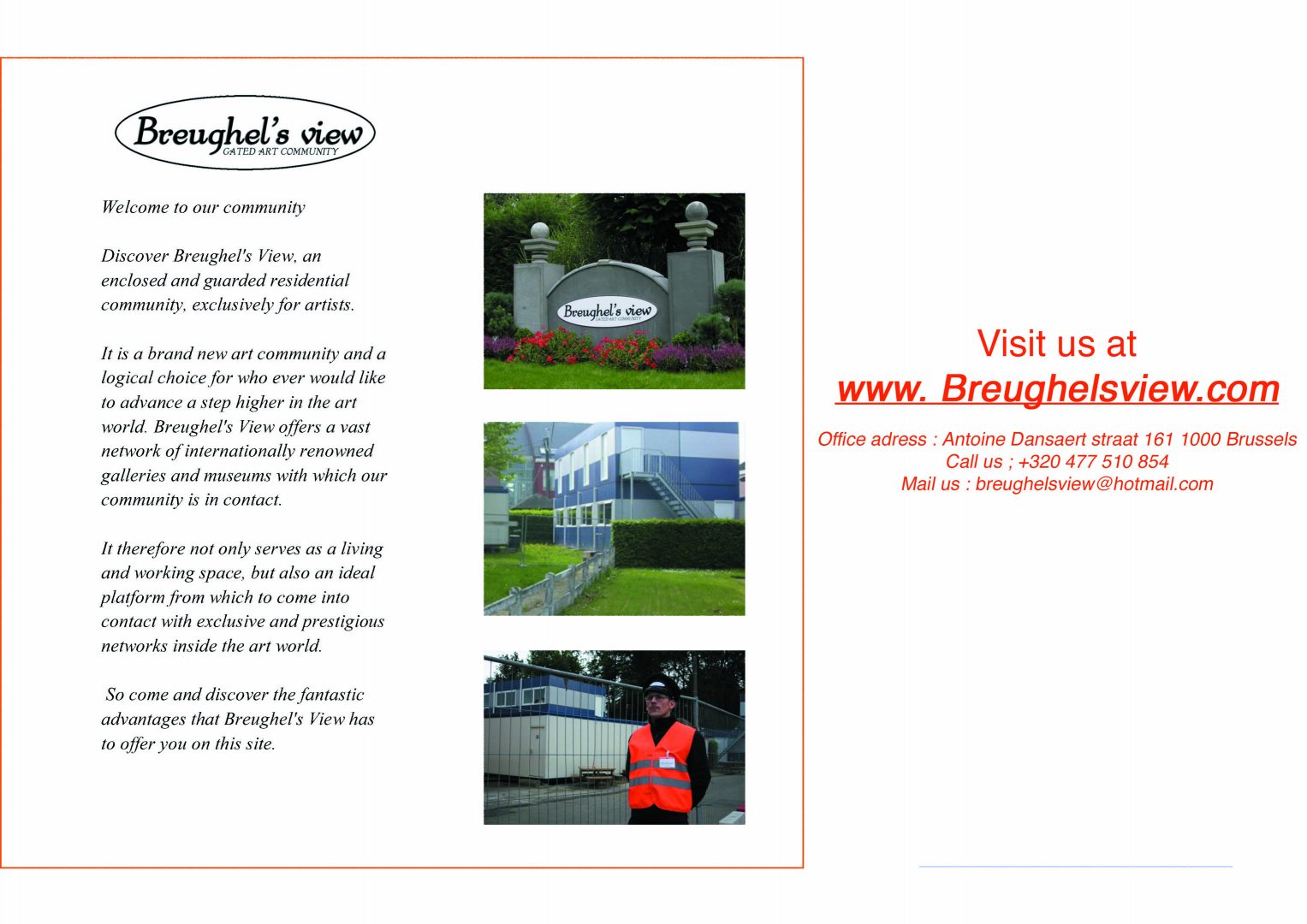 Breughel's view
GATED ART COMMUNITY

Welcome to our community

Discover Breughel's View, an enclosed and guarded residential community, exclusively for artists.

It is a brand new art community and a logical choice for who ever would like to advance a step higher in the art world. Breughel's View offers a vast network of internationally renowned galleries and museums with which our community is in contact.

It therefore not only serves as a living and working space, but also an ideal platform from which to come into contact with exclusive and prestigious networks inside the art world.

So come and discover the fantastic advantages that Breughel's View has to offer you on this site.

Breughel's view
GATED ART COMMUNITY

Visit us at
www. Breughelsview.com

Office adress : Antoine Dansaert straat 161 1000 Brussels
Call us ; +320 477 510 854
Mail us : breughelsview@hotmail.com